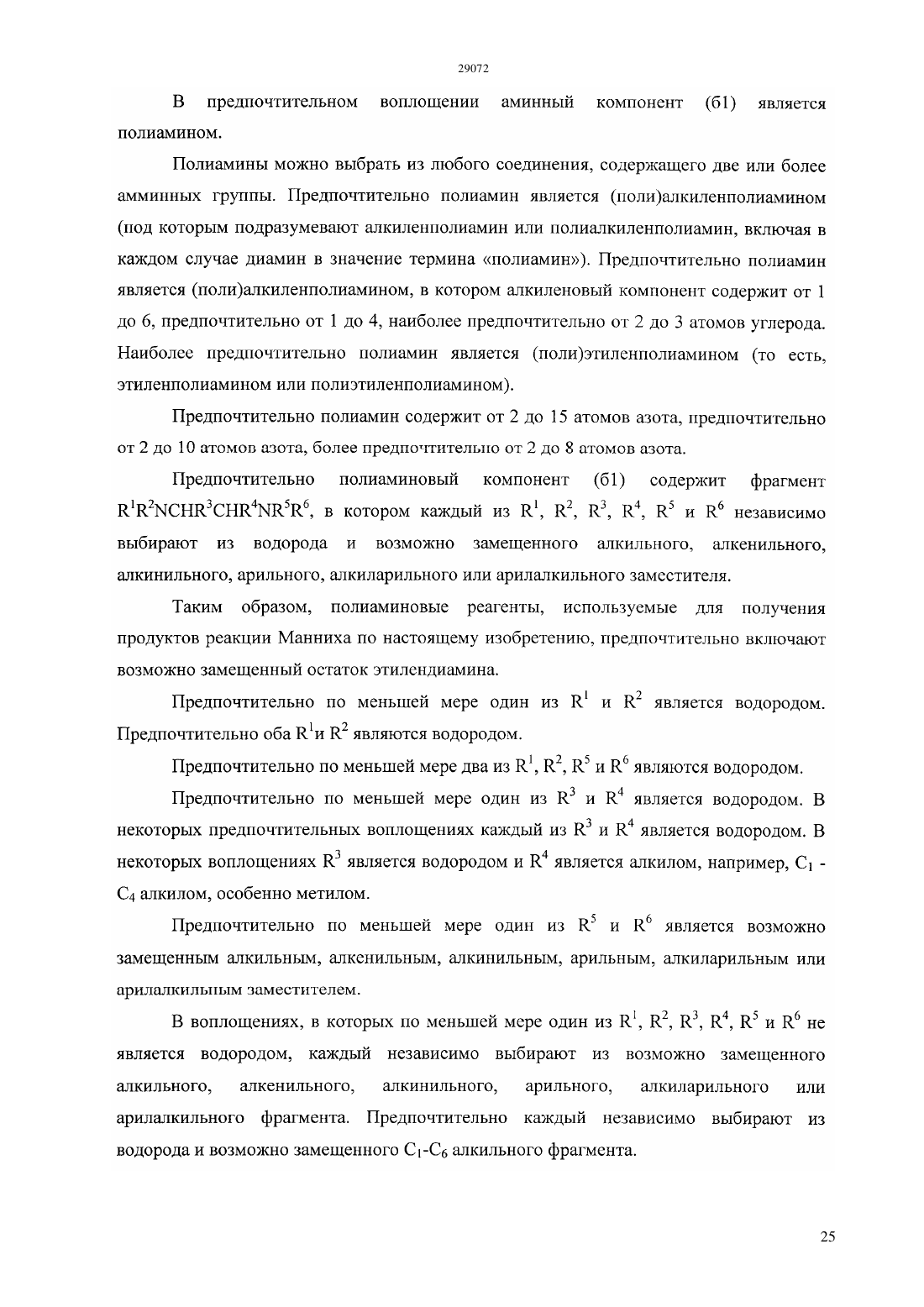 29072

В предпочтительном воплощении аминный компонент (б1) является полиамином.

Полиамины можно выбрать из любого соединения, содержащего две или более амминных группы. Предпочтительно полиамин является (поли)алкиленполиамином (под которым подразумевают алкиленполиамин или полиалкиленполиамин, включая в каждом случае диамин в значение термина «полиамин»). Предпочтительно полиамин является (поли)алкиленполиамином, в котором алкиленовый компонент содержит от 1 до 6, предпочтительно от 1 до 4, наиболее предпочтительно от 2 до 3 атомов углерода. Наиболее предпочтительно полиамин является (поли)этиленполиамином (то есть, этиленполиамином или полиэтиленполиамином).

Предпочтительно полиамин содержит от 2 до 15 атомов азота, предпочтительно от 2 до 10 атомов азота, более предпочтительно от 2 до 8 атомов азота.

Предпочтительно полиаминовый компонент (б1) содержит фрагмент $R^1R^2NCHR^3CHR^4NR^5R^6$, в котором каждый из $R^1$, $R^2$, $R^3$, $R^4$, $R^5$ и $R^6$ независимо выбирают из водорода и возможно замещенного алкильного, алкенильного, алкинильного, арильного, алкиларильного или арилалкильного заместителя.

Таким образом, полиаминовые реагенты, используемые для получения продуктов реакции Манниха по настоящему изобретению, предпочтительно включают возможно замещенный остаток этилендиамина.

Предпочтительно по меньшей мере один из $R^1$ и $R^2$ является водородом. Предпочтительно оба $R^1$и $R^2$ являются водородом.

Предпочтительно по меньшей мере два из $R^1$, $R^2$, $R^5$ и $R^6$ являются водородом.

Предпочтительно по меньшей мере один из $R^3$ и $R^4$ является водородом. В некоторых предпочтительных воплощениях каждый из $R^3$ и $R^4$ является водородом. В некоторых воплощениях $R^3$ является водородом и $R^4$ является алкилом, например, $C_1$ - $C_4$ алкилом, особенно метилом.

Предпочтительно по меньшей мере один из $R^5$ и $R^6$ является возможно замещенным алкильным, алкенильным, алкинильным, арильным, алкиларильным или арилалкильным заместителем.

В воплощениях, в которых по меньшей мере один из $R^1$, $R^2$, $R^3$, $R^4$, $R^5$ и $R^6$ не является водородом, каждый независимо выбирают из возможно замещенного алкильного, алкенильного, алкинильного, арильного, алкиларильного или арилалкильного фрагмента. Предпочтительно каждый независимо выбирают из водорода и возможно замещенного $C_1$-$C_6$ алкильного фрагмента.

25